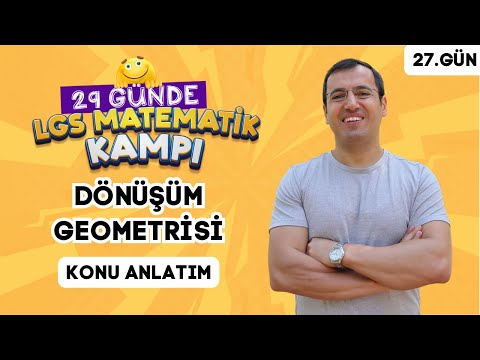 27.GÜN

29 GÜNDE
LGS MATEMATİK
KAMPI

DÖNÜŞÜM
GEOMETRİSİ

KONU ANLATIM